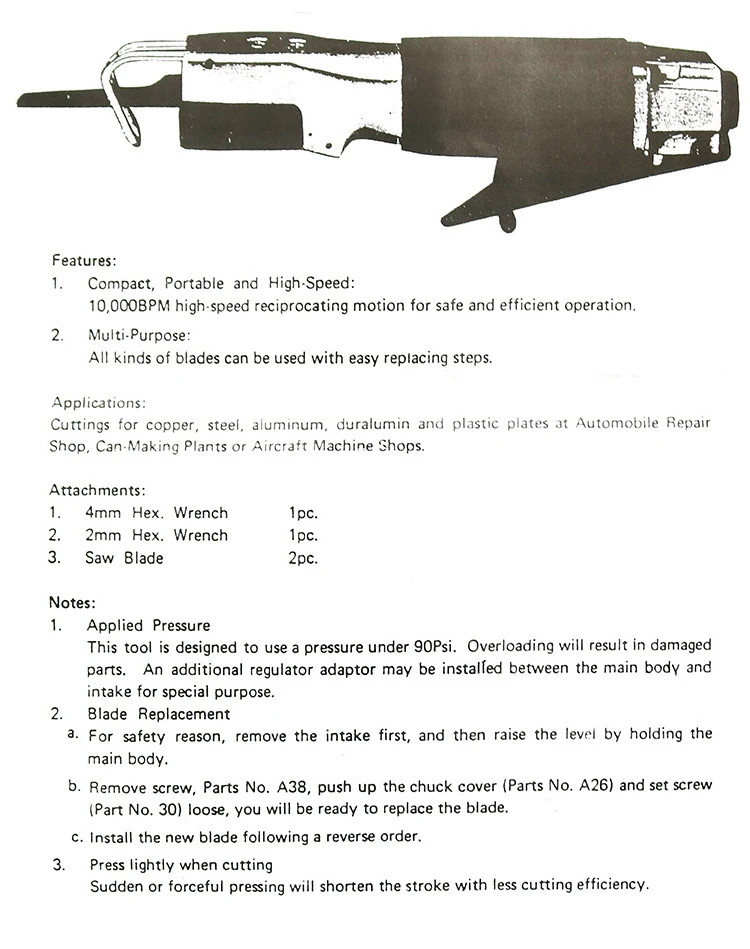 Features:
1. Compact, Portable and High-Speed:
10,000BPM high-speed reciprocating motion for safe and efficient operation.
2. Multi-Purpose:
All kinds of blades can be used with easy replacing steps.

Applications:
Cuttings for copper, steel, aluminum, duralumin and plastic plates at Automobile Repair Shop, Can-Making Plants or Aircraft Machine Shops.

Attachments:
| 1. | 4mm Hex. Wrench | 1pc. |
|---|---|---|
| 2. | 2mm Hex. Wrench | 1pc. |
| 3. | Saw Blade | 2pc. |

Notes:
1. Applied Pressure
This tool is designed to use a pressure under 90Psi. Overloading will result in damaged parts. An additional regulator adaptor may be installed between the main body and intake for special purpose.
2. Blade Replacement
a. For safety reason, remove the intake first, and then raise the level by holding the main body.
b. Remove screw, Parts No. A38, push up the chuck cover (Parts No. A26) and set screw (Part No. 30) loose, you will be ready to replace the blade.
c. Install the new blade following a reverse order.
3. Press lightly when cutting
Sudden or forceful pressing will shorten the stroke with less cutting efficiency.